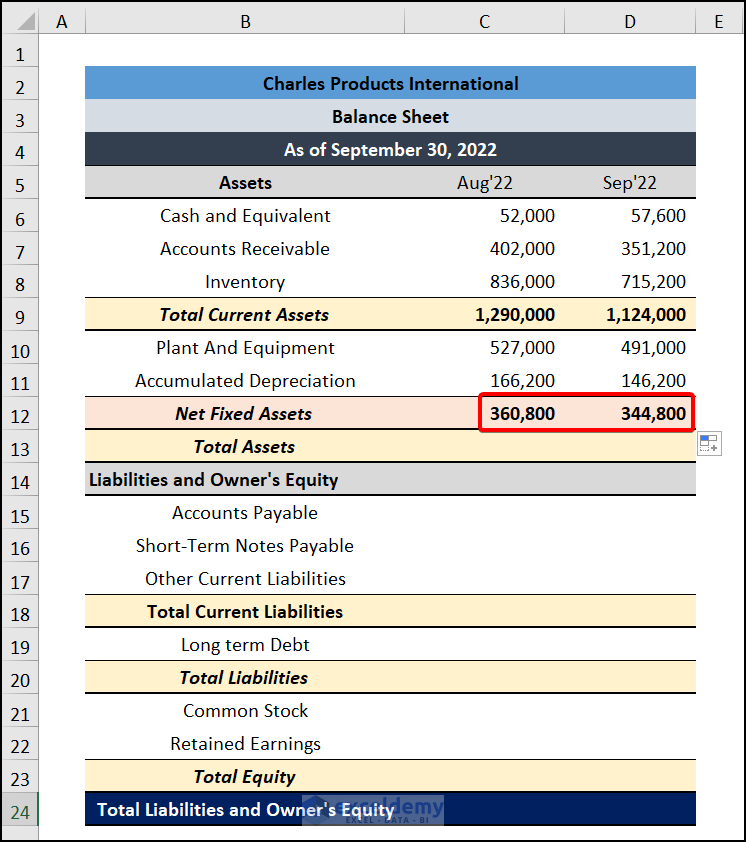 | | A | B | C | D | E |
|---|---|---|---|---|---|
| 1 | | | | | |
| 2 | | Charles Products International | | | |
| 3 | | Balance Sheet | | | |
| 4 | | As of September 30, 2022 | | | |
| 5 | | Assets | Aug'22 | Sep'22 | |
| 6 | | Cash and Equivalent | 52,000 | 57,600 | |
| 7 | | Accounts Receivable | 402,000 | 351,200 | |
| 8 | | Inventory | 836,000 | 715,200 | |
| 9 | | Total Current Assets | 1,290,000 | 1,124,000 | |
| 10 | | Plant And Equipment | 527,000 | 491,000 | |
| 11 | | Accumulated Depreciation | 166,200 | 146,200 | |
| 12 | | Net Fixed Assets | 360,800 | 344,800 | |
| 13 | | Total Assets | | | |
| 14 | | Liabilities and Owner's Equity | | | |
| 15 | | Accounts Payable | | | |
| 16 | | Short-Term Notes Payable | | | |
| 17 | | Other Current Liabilities | | | |
| 18 | | Total Current Liabilities | | | |
| 19 | | Long term Debt | | | |
| 20 | | Total Liabilities | | | |
| 21 | | Common Stock | | | |
| 22 | | Retained Earnings | | | |
| 23 | | Total Equity | | | |
| 24 | | Total Liabilities and Owner's Equity | | | |

exceldemy
EXCEL · DATA · BI